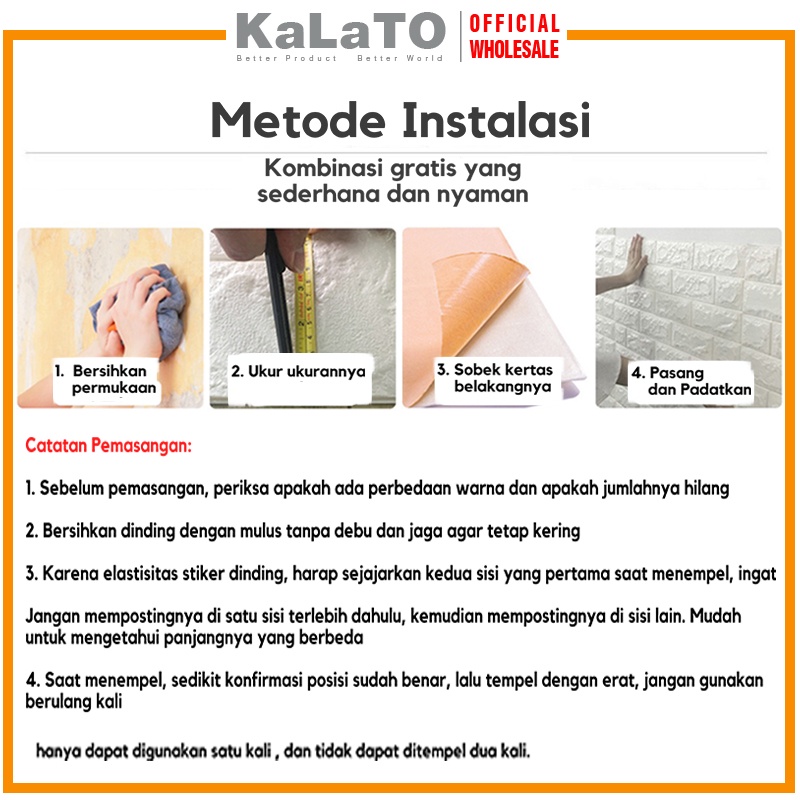 KaLaTO
Better Product Better World
OFFICIAL WHOLESALE

Metode Instalasi

Kombinasi gratis yang sederhana dan nyaman

1. Bersihkan permukaan

2. Ukur ukurannya

3. Sobek kertas belakangnya

4. Pasang dan Padatkan

Catatan Pemasangan:

1. Sebelum pemasangan, periksa apakah ada perbedaan warna dan apakah jumlahnya hilang

2. Bersihkan dinding dengan mulus tanpa debu dan jaga agar tetap kering

3. Karena elastisitas stiker dinding, harap sejajarkan kedua sisi yang pertama saat menempel, ingat

Jangan mempostingnya di satu sisi terlebih dahulu, kemudian mempostingnya di sisi lain. Mudah untuk mengetahui panjangnya yang berbeda

4. Saat menempel, sedikit konfirmasi posisi sudah benar, lalu tempel dengan erat, jangan gunakan berulang kali

hanya dapat digunakan satu kali , dan tidak dapat ditempel dua kali.